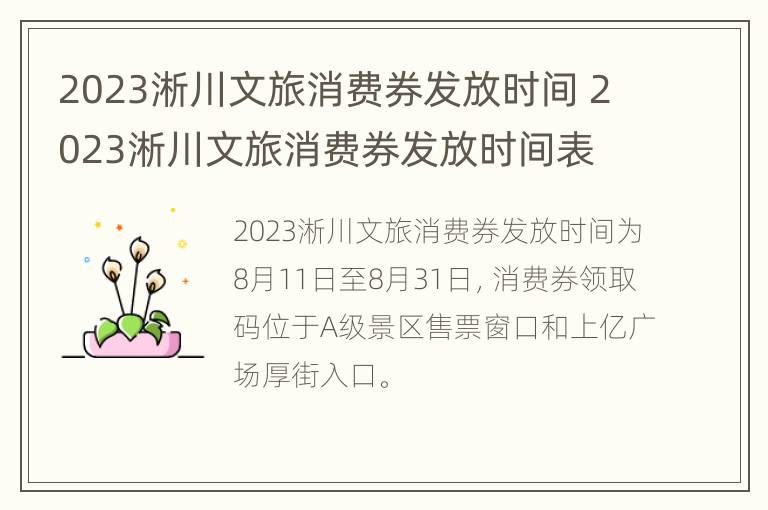 2023淅川文旅消费券发放时间 2023淅川文旅消费券发放时间表

2023淅川文旅消费券发放时间为8月11日至8月31日，消费券领取码位于A级景区售票窗口和上亿广场厚街入口。